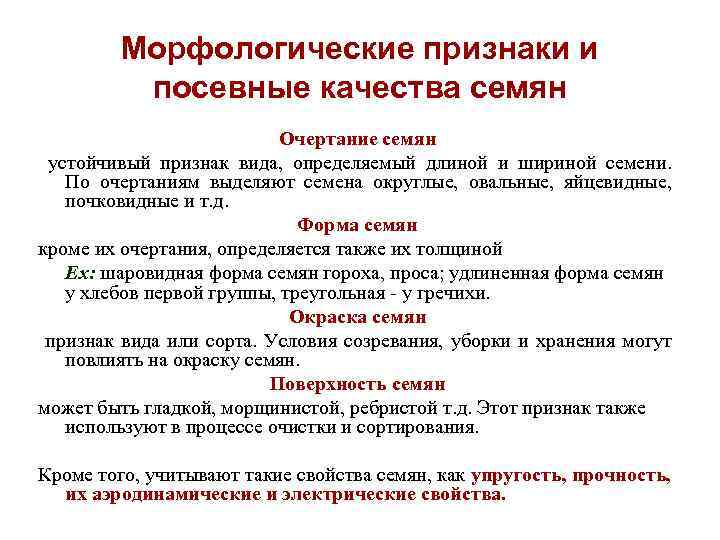 Морфологические признаки и посевные качества семян

Очертание семян

устойчивый признак вида, определяемый длиной и шириной семени. По очертаниям выделяют семена округлые, овальные, яйцевидные, почковидные и т.д.

Форма семян

кроме их очертания, определяется также их толщиной

Ex: шаровидная форма семян гороха, проса; удлиненная форма семян у хлебов первой группы, треугольная - у гречихи.

Окраска семян

признак вида или сорта. Условия созревания, уборки и хранения могут повлиять на окраску семян.

Поверхность семян

может быть гладкой, морщинистой, ребристой т.д. Этот признак также используют в процессе очистки и сортирования.

Кроме того, учитывают такие свойства семян, как упругость, прочность, их аэродинамические и электрические свойства.